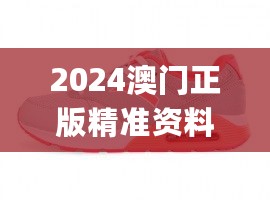 2024澳门正版精准资料